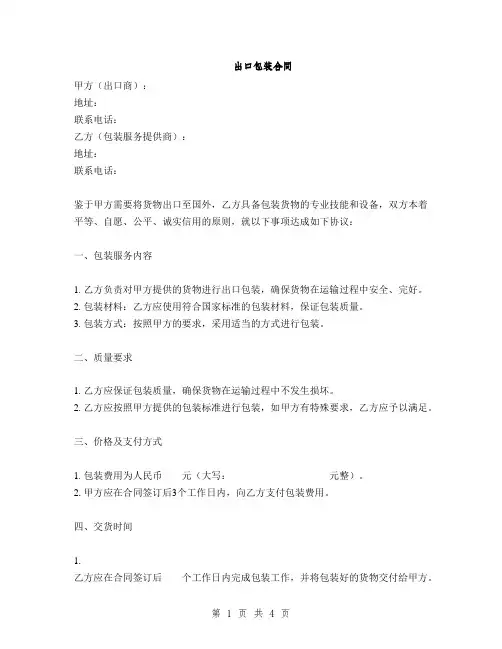 出口包装合同

甲方（出口商）：
地址：
联系电话：
乙方（包装服务提供商）：
地址：
联系电话：

鉴于甲方需要将货物出口至国外，乙方具备包装货物的专业技能和设备，双方本着平等、自愿、公平、诚实信用的原则，就以下事项达成如下协议：

一、包装服务内容

1. 乙方负责对甲方提供的货物进行出口包装，确保货物在运输过程中安全、完好。
2. 包装材料：乙方应使用符合国家标准的包装材料，保证包装质量。
3. 包装方式：按照甲方的要求，采用适当的方式进行包装。

二、质量要求

1. 乙方应保证包装质量，确保货物在运输过程中不发生损坏。
2. 乙方应按照甲方提供的包装标准进行包装，如甲方有特殊要求，乙方应予以满足。

三、价格及支付方式

1. 包装费用为人民币 元（大写： 元整）。
2. 甲方应在合同签订后3个工作日内，向乙方支付包装费用。

四、交货时间

1.
乙方应在合同签订后 个工作日内完成包装工作，并将包装好的货物交付给甲方。

第 1 页 共 4 页